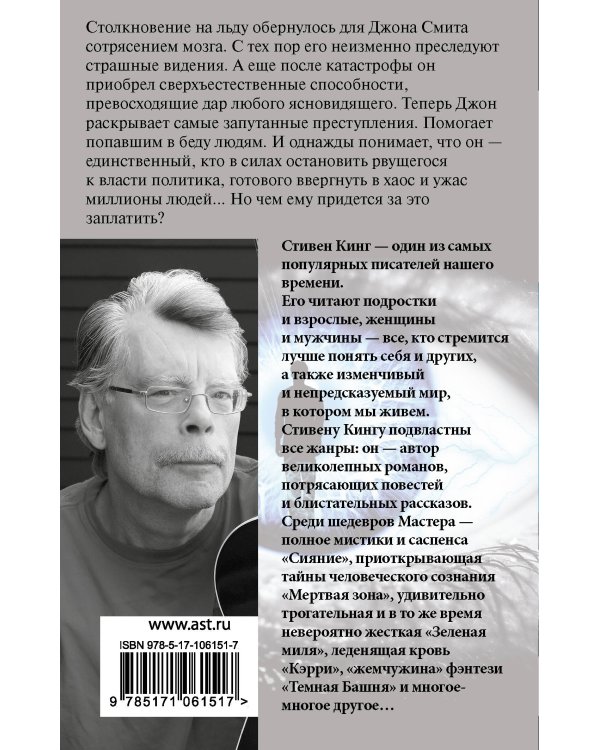 Столкновение на льду обернулось для Джона Смита сотрясением мозга. С тех пор его неизменно преследуют страшные видения. А еще после катастрофы он приобрел сверхъестественные способности, превосходящие дар любого ясновидящего. Теперь Джон раскрывает самые запутанные преступления. Помогает попавшим в беду людям. И однажды понимает, что он — единственный, кто в силах остановить рвущегося к власти политика, готового ввергнуть в хаос и ужас миллионы людей... Но чем ему придется за это заплатить?

Стивен Кинг — один из самых популярных писателей нашего времени.
Его читают подростки и взрослые, женщины и мужчины — все, кто стремится лучше понять себя и других, а также изменчивый и непредсказуемый мир, в котором мы живем.
Стивену Кингу подвластны все жанры: он — автор великолепных романов, потрясающих повестей и блистательных рассказов.
Среди шедевров Мастера — полное мистики и саспенса «Сияние», приоткрывающая тайны человеческого сознания «Мертвая зона», удивительно трогательная и в то же время невероятно жесткая «Зеленая миля», леденящая кровь «Кэрри», «жемчужина» фэнтези «Темная Башня» и многое-многое другое…

www.ast.ru
ISBN 978-5-17-106151-7
9 785171 061517 >